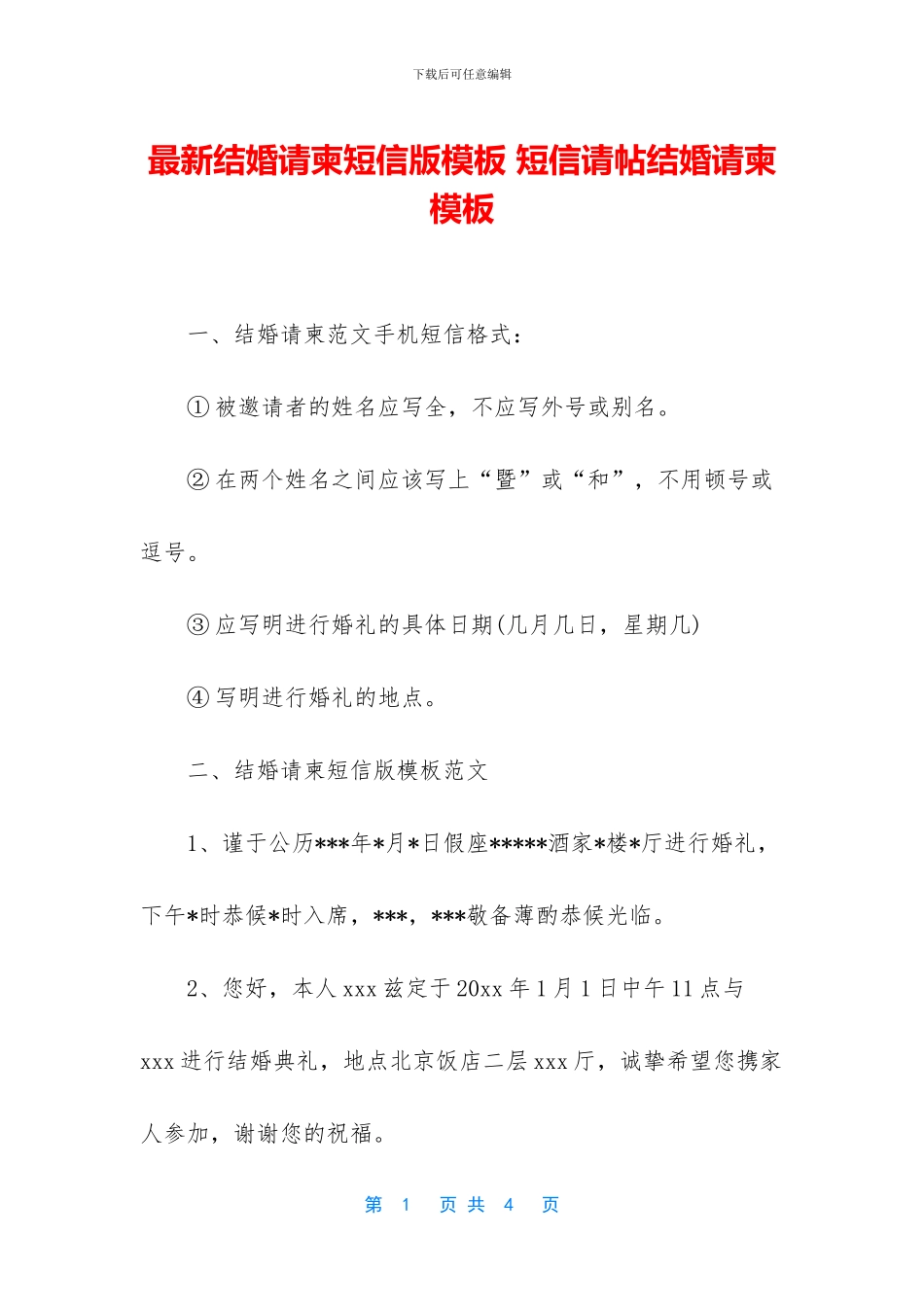 下载后可任意编辑

最新结婚请柬短信版模板 短信请帖结婚请柬模板

一、结婚请柬范文手机短信格式：

①被邀请者的姓名应写全，不应写外号或别名。

②在两个姓名之间应该写上“暨”或“和”，不用顿号或逗号。

③应写明进行婚礼的具体日期(几月几日，星期几)

④写明进行婚礼的地点。

二、结婚请柬短信版模板范文

1、谨于公历***年*月*日假座*****酒家*楼*厅进行婚礼，下午*时恭候*时入席，***，***敬备薄酌恭候光临。

2、您好，本人xxx兹定于20xx年1月1日中午11点与xxx进行结婚典礼，地点北京饭店二层xxx厅，诚挚希望您携家人参加，谢谢您的祝福。

第1页共4页